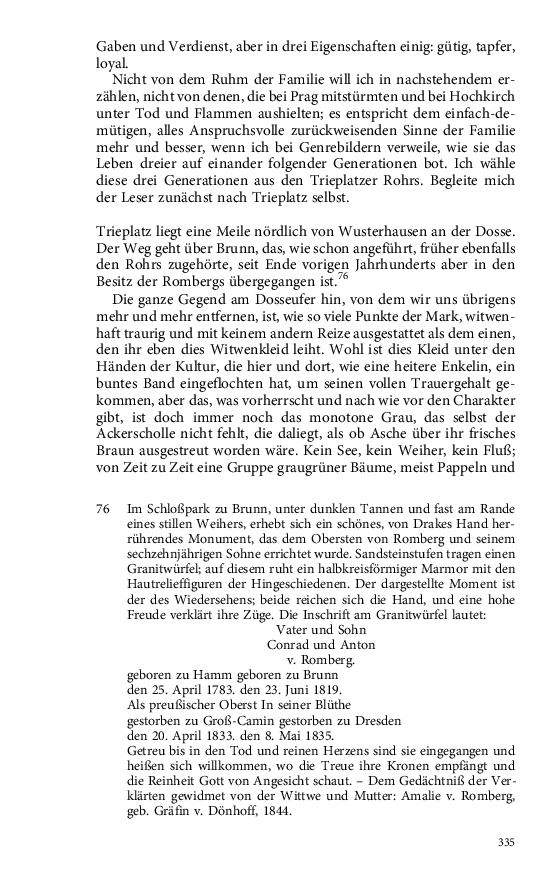 Gaben und Verdienst, aber in drei Eigenschaften einig: gütig, tapfer, loyal.

Nicht von dem Ruhm der Familie will ich in nachstehendem erzählen, nicht von denen, die bei Prag mitstürmten und bei Hochkirch unter Tod und Flammen aushielten; es entspricht dem einfach-demütigen, alles Anspruchsvolle zurückweisenden Sinne der Familie mehr und besser, wenn ich bei Genrebildern verweile, wie sie das Leben dreier auf einander folgender Generationen bot. Ich wähle diese drei Generationen aus den Trieplatzer Rohrs. Begleite mich der Leser zunächst nach Trieplatz selbst.

Trieplatz liegt eine Meile nördlich von Wusterhausen an der Dosse. Der Weg geht über Brunn, das, wie schon angeführt, früher ebenfalls den Rohrs zugehörte, seit Ende vorigen Jahrhunderts aber in den Besitz der Rombergs übergegangen ist.$^{76}$

Die ganze Gegend am Dosseufer hin, von dem wir uns übrigens mehr und mehr entfernen, ist, wie so viele Punkte der Mark, witwenhaft traurig und mit keinem andern Reize ausgestattet als dem einen, den ihr eben dies Witwenkleid leiht. Wohl ist dies Kleid unter den Händen der Kultur, die hier und dort, wie eine heitere Enkelin, ein buntes Band eingeflochten hat, um seinen vollen Trauergehalt gekommen, aber das, was vorherrscht und nach wie vor den Charakter gibt, ist doch immer noch das monotone Grau, das selbst der Ackerscholle nicht fehlt, die daliegt, als ob Asche über ihr frisches Braun ausgestreut worden wäre. Kein See, kein Weiher, kein Fluß; von Zeit zu Zeit eine Gruppe graugrüner Bäume, meist Pappeln und

76 Im Schloßpark zu Brunn, unter dunklen Tannen und fast am Rande eines stillen Weihers, erhebt sich ein schönes, von Drakes Hand herrührendes Monument, das dem Obersten von Romberg und seinem sechzehnjährigen Sohne errichtet wurde. Sandsteinstufen tragen einen Granitwürfel; auf diesem ruht ein halbkreisförmiger Marmor mit den Hautrelieffiguren der Hingeschiedenen. Der dargestellte Moment ist der des Wiedersehens; beide reichen sich die Hand, und eine hohe Freude verklärt ihre Züge. Die Inschrift am Granitwürfel lautet:
Vater und Sohn
Conrad und Anton
v. Romberg.
geboren zu Hamm geboren zu Brunn
den 25. April 1783. den 23. Juni 1819.
Als preußischer Oberst In seiner Blüthe
gestorben zu Groß-Camin gestorben zu Dresden
den 20. April 1833. den 8. Mai 1835.
Getreu bis in den Tod und reinen Herzens sind sie eingegangen und heißen sich willkommen, wo die Treue ihre Kronen empfängt und die Reinheit Gott von Angesicht schaut. – Dem Gedächtniß der Verklärten gewidmet von der Wittwe und Mutter: Amalie v. Romberg, geb. Gräfin v. Dönhoff, 1844.

335